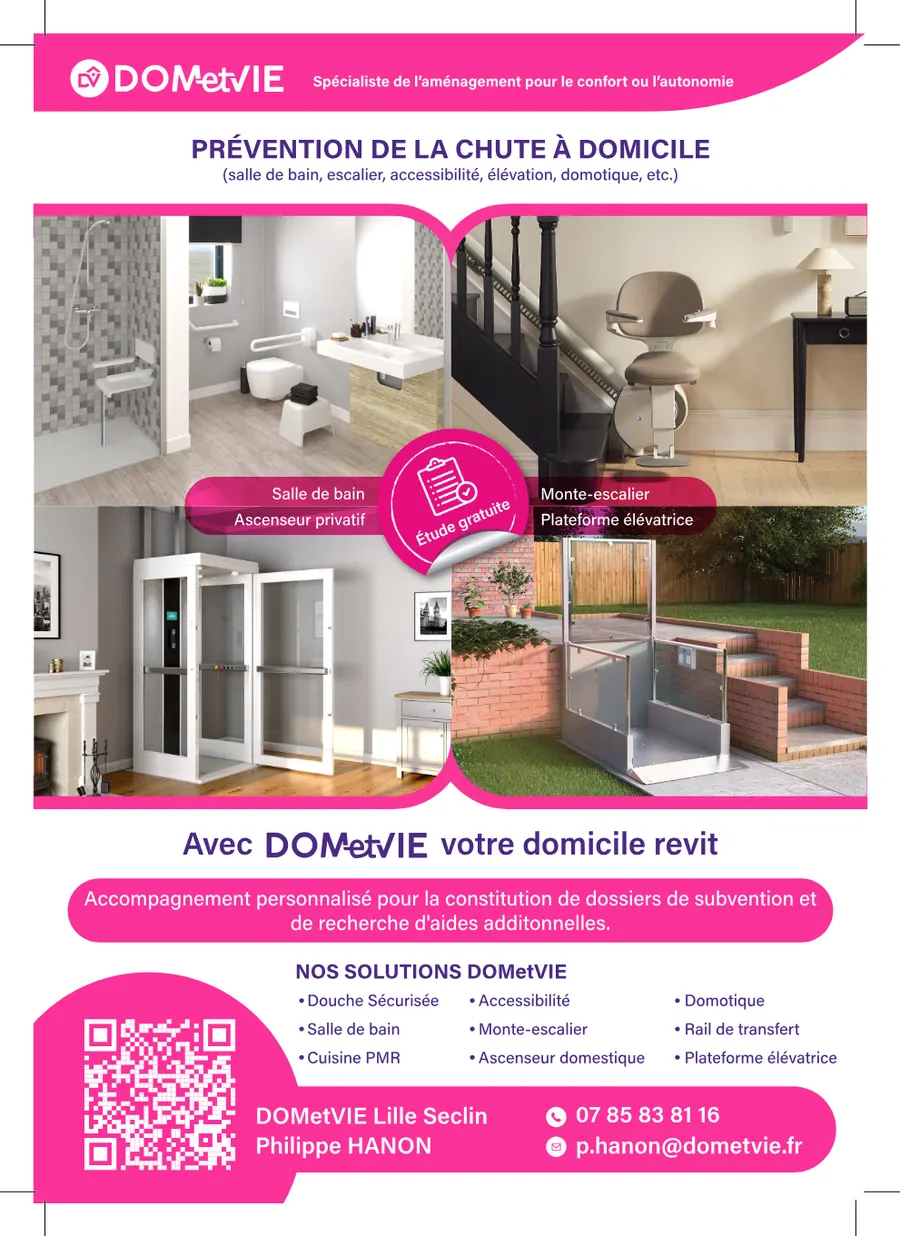 DOMetVIE Spécialiste de l'aménagement pour le confort ou l'autonomie

PRÉVENTION DE LA CHUTE À DOMICILE
(salle de bain, escalier, accessibilité, élévation, domotique, etc.)

Salle de bain
Ascenseur privatif

Étude gratuite

Monte-escalier
Plateforme élévatrice

Avec DOMetVIE votre domicile revit

Accompagnement personnalisé pour la constitution de dossiers de subvention et de recherche d'aides additonnelles.

NOS SOLUTIONS DOMetVIE

• Douche Sécurisée
• Salle de bain
• Cuisine PMR

• Accessibilité
• Monte-escalier
• Ascenseur domestique

• Domotique
• Rail de transfert
• Plateforme élévatrice

DOMetVIE Lille Seclin
Philippe HANON

07 85 83 81 16
p.hanon@dometvie.fr